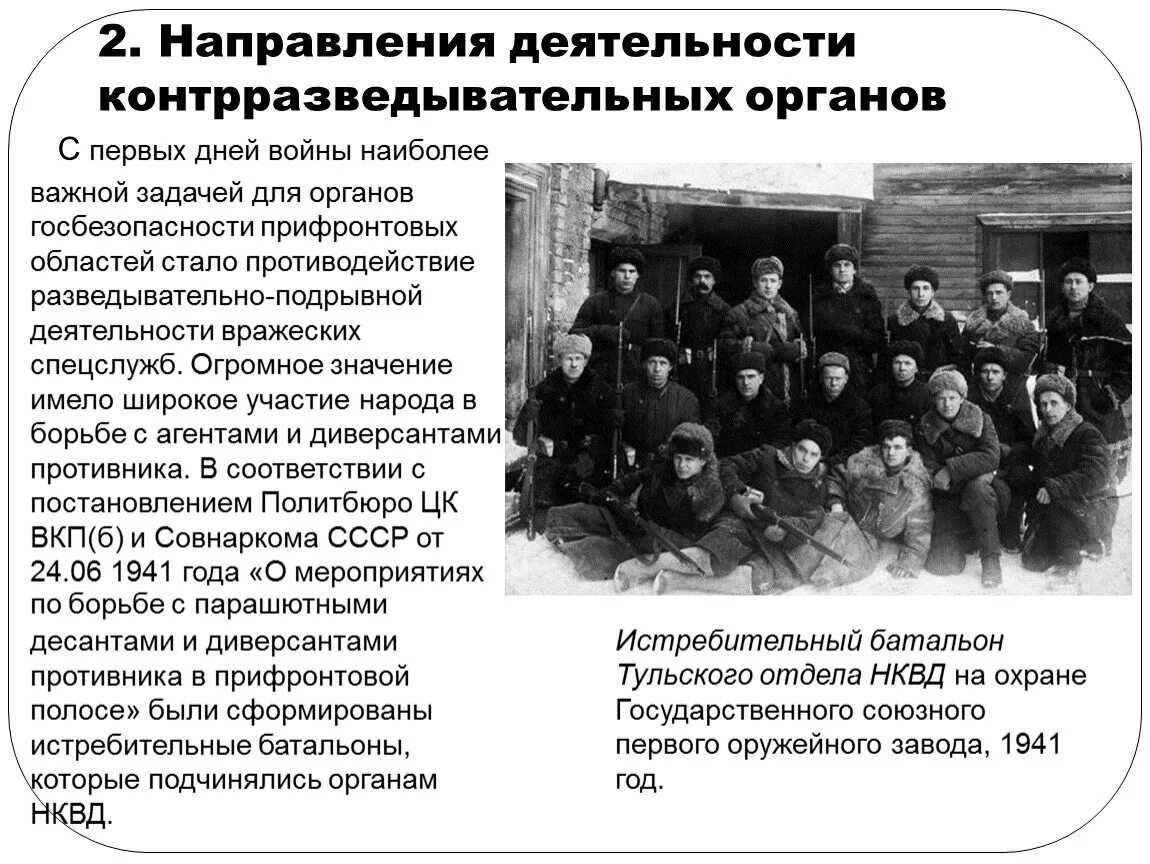 2. Направления деятельности контрразведывательных органов

С первых дней войны наиболее важной задачей для органов госбезопасности прифронтовых областей стало противодействие разведывательно-подрывной деятельности вражеских спецслужб. Огромное значение имело широкое участие народа в борьбе с агентами и диверсантами противника. В соответствии с постановлением Политбюро ЦК ВКП(б) и Совнаркома СССР от 24.06 1941 года «О мероприятиях по борьбе с парашютными десантами и диверсантами противника в прифронтовой полосе» были сформированы истребительные батальоны, которые подчинялись органам НКВД.

Истребительный батальон Тульского отдела НКВД на охране Государственного союзного первого оружейного завода, 1941 год.